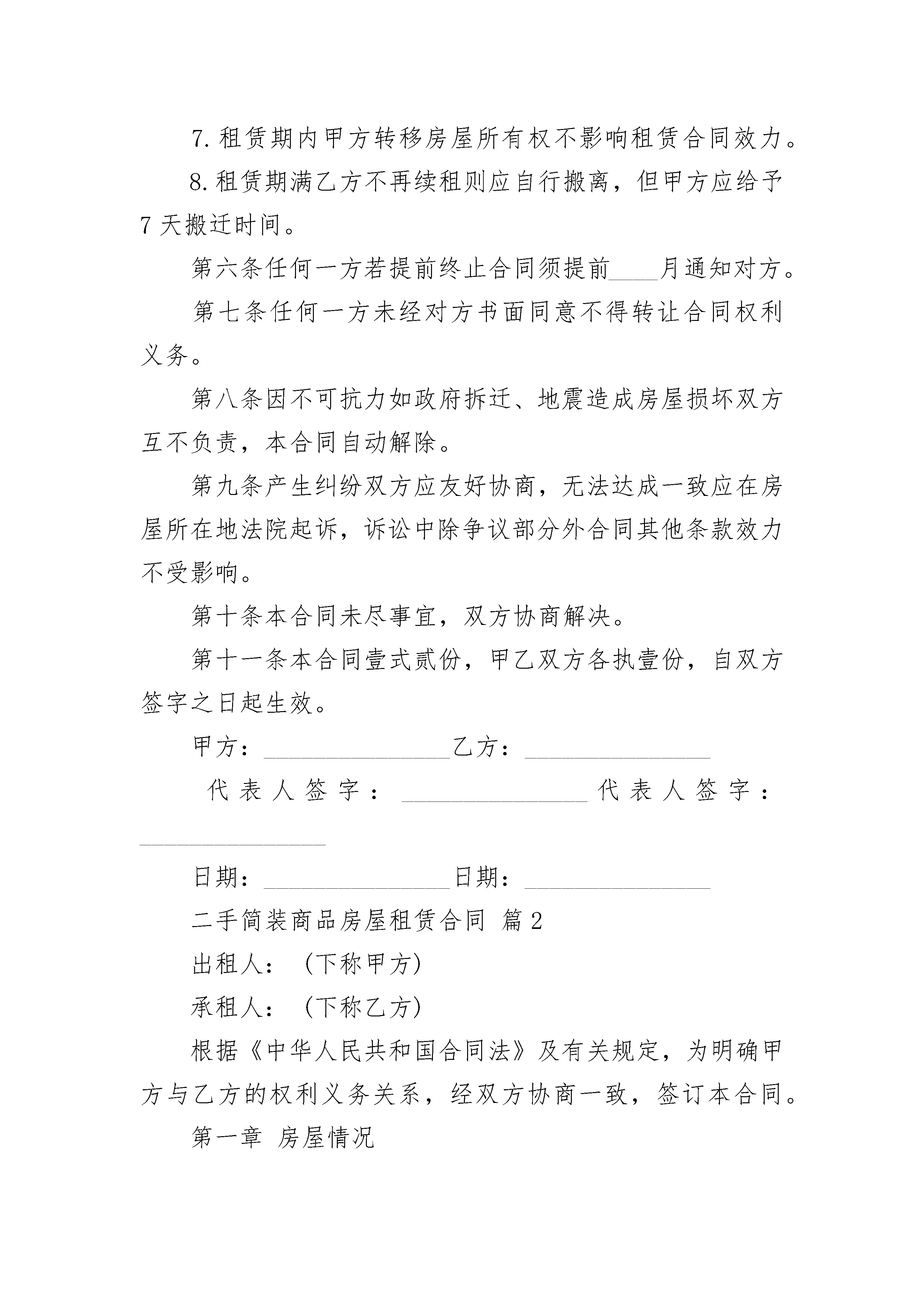 7.租赁期内甲方转移房屋所有权不影响租赁合同效力。

8.租赁期满乙方不再续租则应自行搬离，但甲方应给予7天搬迁时间。

第六条任何一方若提前终止合同须提前____月通知对方。

第七条任何一方未经对方书面同意不得转让合同权利义务。

第八条因不可抗力如政府拆迁、地震造成房屋损坏双方互不负责，本合同自动解除。

第九条产生纠纷双方应友好协商，无法达成一致应在房屋所在地法院起诉，诉讼中除争议部分外合同其他条款效力不受影响。

第十条本合同未尽事宜，双方协商解决。

第十一条本合同壹式贰份，甲乙双方各执壹份，自双方签字之日起生效。

甲方：________________乙方：________________

代表人签字：________________代表人签字：________________

日期：________________日期：________________

二手简装商品房屋租赁合同 篇2

出租人：（下称甲方）

承租人：（下称乙方）

根据《中华人民共和国合同法》及有关规定，为明确甲方与乙方的权利义务关系，经双方协商一致，签订本合同。

第一章 房屋情况